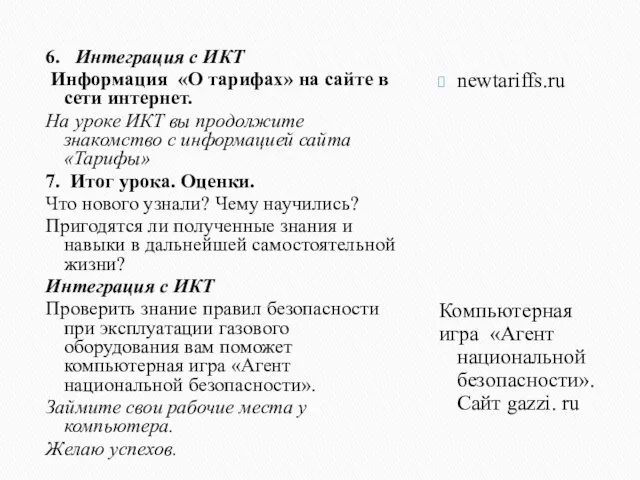 6. Интеграция с ИКТ

Информация «О тарифах» на сайте в сети интернет.

На уроке ИКТ вы продолжите знакомство с информацией сайта «Тарифы»

7. Итог урока. Оценки.

Что нового узнали? Чему научились?

Пригодятся ли полученные знания и навыки в дальнейшей самостоятельной жизни?

Интеграция с ИКТ

Проверить знание правил безопасности при эксплуатации газового оборудования вам поможет компьютерная игра «Агент национальной безопасности».

Займите свои рабочие места у компьютера.

Желаю успехов.

newtariffs.ru

Компьютерная игра «Агент национальной безопасности». Сайт gazzi. ru